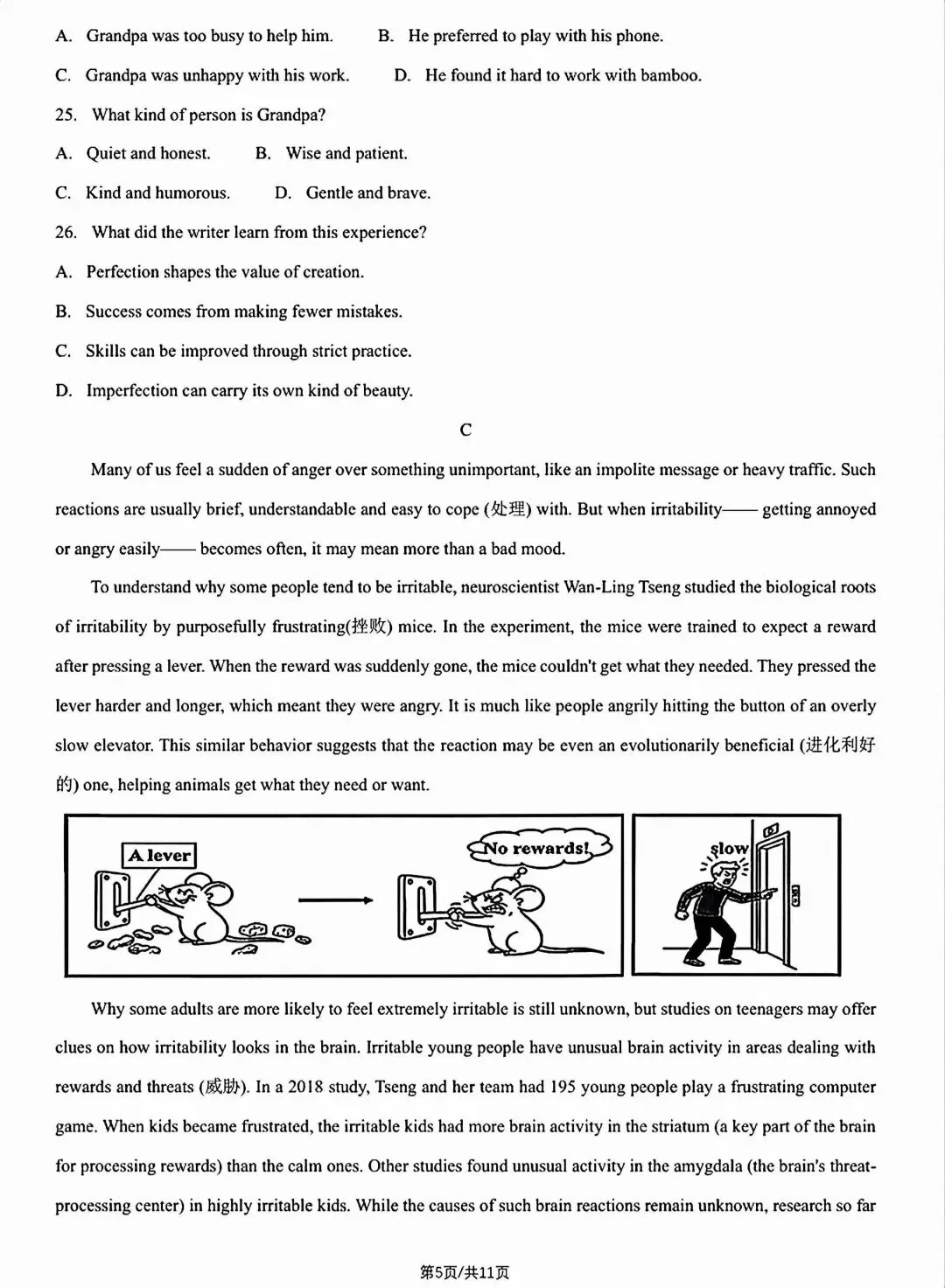 A. Grandpa was too busy to help him.　B. He preferred to play with his phone.

C. Grandpa was unhappy with his work.　D. He found it hard to work with bamboo.

25. What kind of person is Grandpa?

A. Quiet and honest.　B. Wise and patient.

C. Kind and humorous.　D. Gentle and brave.

26. What did the writer learn from this experience?

A. Perfection shapes the value of creation.

B. Success comes from making fewer mistakes.

C. Skills can be improved through strict practice.

D. Imperfection can carry its own kind of beauty.

C

Many of us feel a sudden of anger over something unimportant, like an impolite message or heavy traffic. Such reactions are usually brief, understandable and easy to cope (处理) with. But when irritability—— getting annoyed or angry easily—— becomes often, it may mean more than a bad mood.

To understand why some people tend to be irritable, neuroscientist Wan-Ling Tseng studied the biological roots of irritability by purposefully frustrating(挫败) mice. In the experiment, the mice were trained to expect a reward after pressing a lever. When the reward was suddenly gone, the mice couldn't get what they needed. They pressed the lever harder and longer, which meant they were angry. It is much like people angrily hitting the button of an overly slow elevator. This similar behavior suggests that the reaction may be even an evolutionarily beneficial (进化利好的) one, helping animals get what they need or want.

A lever

No rewards!

slow

Why some adults are more likely to feel extremely irritable is still unknown, but studies on teenagers may offer clues on how irritability looks in the brain. Irritable young people have unusual brain activity in areas dealing with rewards and threats (威胁). In a 2018 study, Tseng and her team had 195 young people play a frustrating computer game. When kids became frustrated, the irritable kids had more brain activity in the striatum (a key part of the brain for processing rewards) than the calm ones. Other studies found unusual activity in the amygdala (the brain's threat-processing center) in highly irritable kids. While the causes of such brain reactions remain unknown, research so far

第5页/共11页